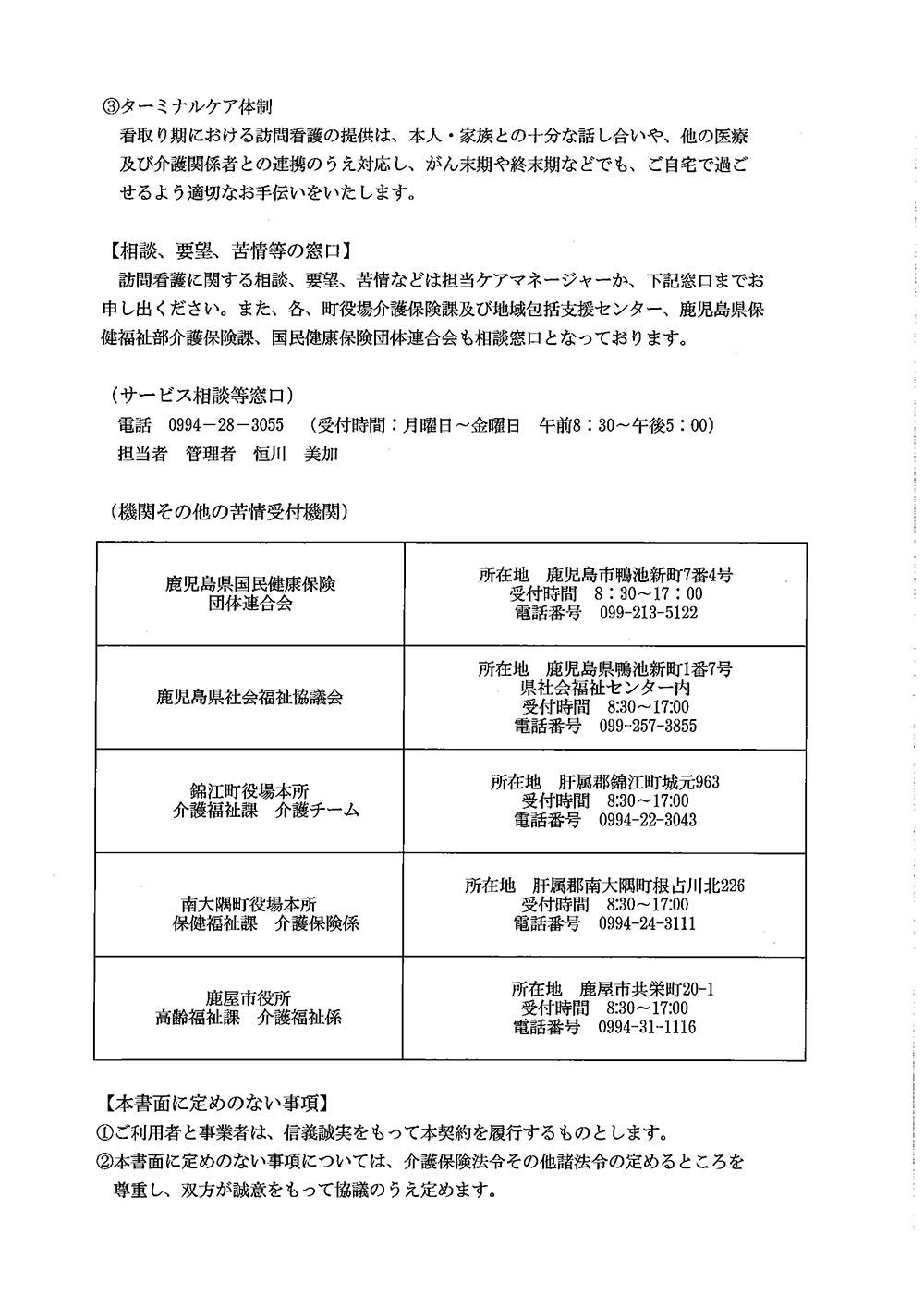 ③ターミナルケア体制
看取り期における訪問看護の提供は、本人・家族との十分な話し合いや、他の医療及び介護関係者との連携のうえ対応し、がん末期や終末期などでも、ご自宅で過ごせるよう適切なお手伝いをいたします。

【相談、要望、苦情等の窓口】
訪問看護に関する相談、要望、苦情などは担当ケアマネージャーか、下記窓口までお申し出ください。また、各、町役場介護保険課及び地域包括支援センター、鹿児島県保健福祉部介護保険課、国民健康保険団体連合会も相談窓口となっております。

（サービス相談等窓口）
電話　0994－28－3055　（受付時間：月曜日～金曜日　午前8：30～午後5：00）
担当者　管理者　恒川　美加

（機関その他の苦情受付機関）

| | |
|---|---|
| 鹿児島県国民健康保険 団体連合会 | 所在地　鹿児島市鴨池新町7番4号 受付時間　8：30～17：00 電話番号　099-213-5122 |
| 鹿児島県社会福祉協議会 | 所在地　鹿児島県鴨池新町1番7号 県社会福祉センター内 受付時間　8:30～17:00 電話番号　099-257-3855 |
| 錦江町役場本所 介護福祉課　介護チーム | 所在地　肝属郡錦江町城元963 受付時間　8:30～17:00 電話番号　0994-22-3043 |
| 南大隅町役場本所 保健福祉課　介護保険係 | 所在地　肝属郡南大隅町根占川北226 受付時間　8:30～17:00 電話番号　0994-24-3111 |
| 鹿屋市役所 高齢福祉課　介護福祉係 | 所在地　鹿屋市共栄町20-1 受付時間　8:30～17:00 電話番号　0994-31-1116 |

【本書面に定めのない事項】
①ご利用者と事業者は、信義誠実をもって本契約を履行するものとします。
②本書面に定めのない事項については、介護保険法令その他諸法令の定めるところを尊重し、双方が誠意をもって協議のうえ定めます。